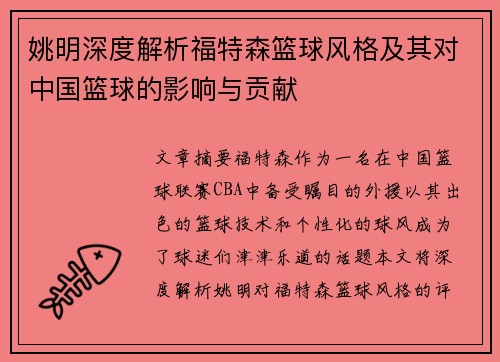 姚明深度解析福特森篮球风格及其对中国篮球的影响与贡献

文章摘要福特森作为一名在中国篮球联赛CBA中备受瞩目的外援以其出色的篮球技术和个性化的球风成为了球迷们津津乐道的话题本文将深度解析姚明对福特森篮球风格的评